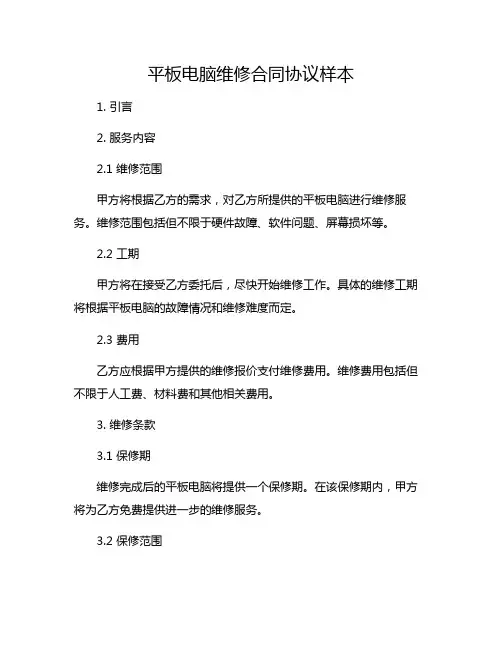 平板电脑维修合同协议样本

1. 引言

2. 服务内容

2.1 维修范围

甲方将根据乙方的需求，对乙方所提供的平板电脑进行维修服务。维修范围包括但不限于硬件故障、软件问题、屏幕损坏等。

2.2 工期

甲方将在接受乙方委托后，尽快开始维修工作。具体的维修工期将根据平板电脑的故障情况和维修难度而定。

2.3 费用

乙方应根据甲方提供的维修报价支付维修费用。维修费用包括但不限于人工费、材料费和其他相关费用。

3. 维修条款

3.1 保修期

维修完成后的平板电脑将提供一个保修期。在该保修期内，甲方将为乙方免费提供进一步的维修服务。

3.2 保修范围